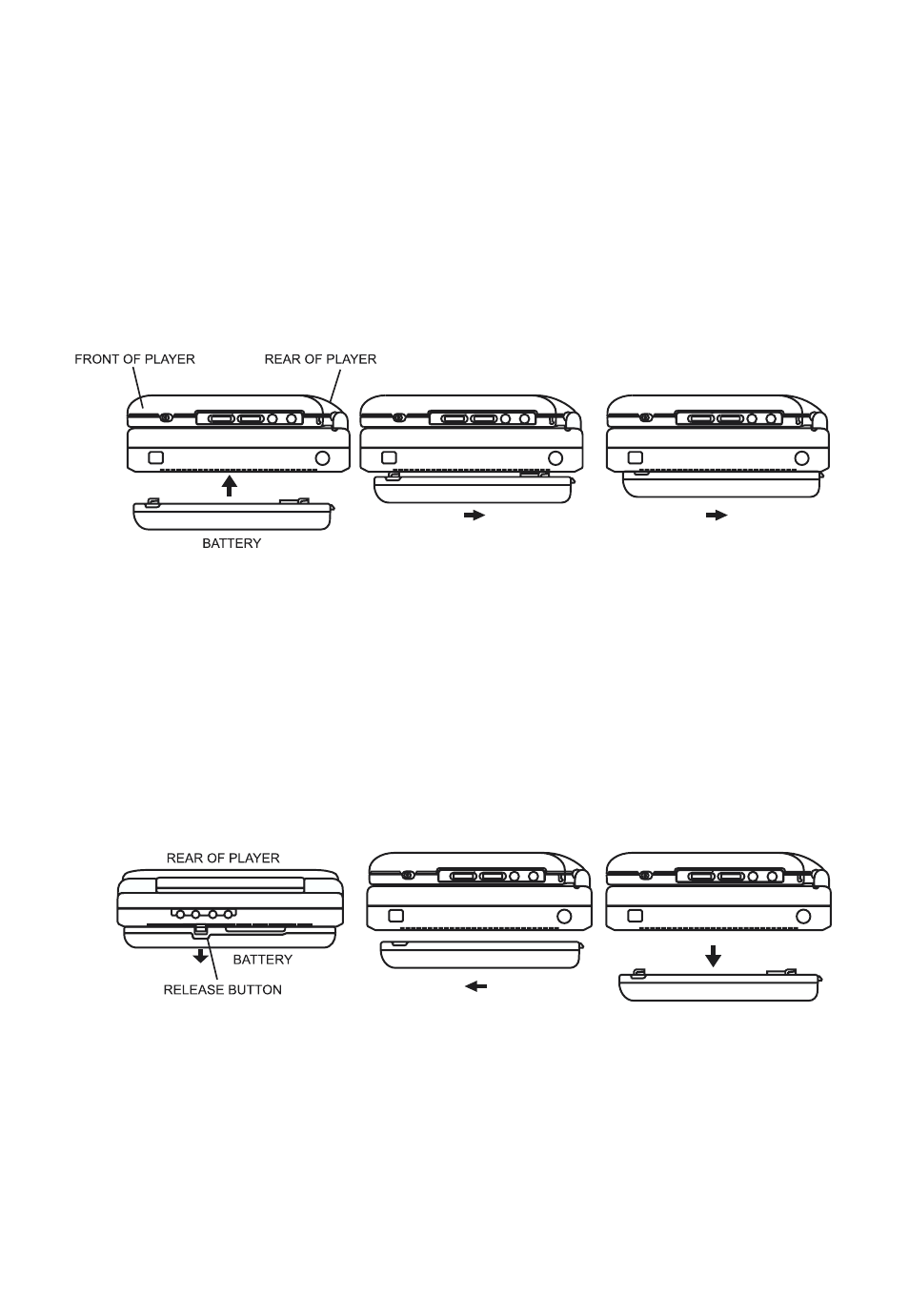 FRONT OF PLAYER

REAR OF PLAYER

BATTERY

REAR OF PLAYER

BATTERY

RELEASE BUTTON